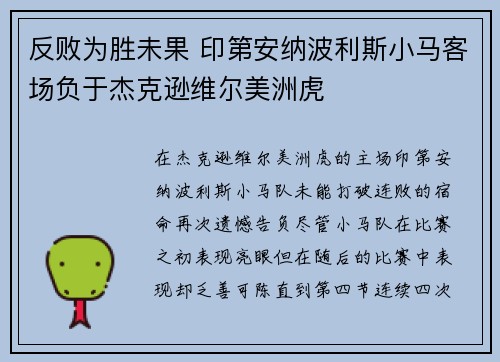 反败为胜未果 印第安纳波利斯小马客场负于杰克逊维尔美洲虎

在杰克逊维尔美洲虎的主场印第安纳波利斯小马队未能打破连败的宿命再次遗憾告负尽管小马队在比赛之初表现亮眼但在随后的比赛中表现却乏善可陈直到第四节连续四次